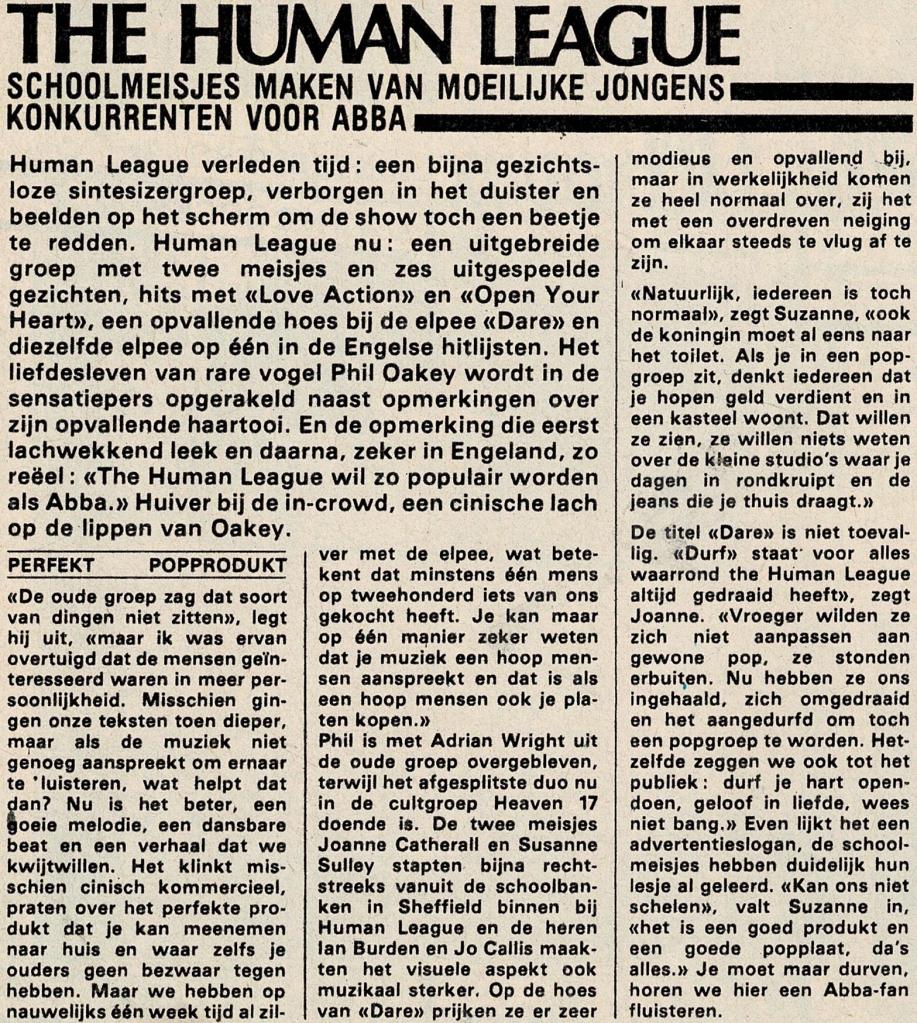 THE HUMAN LEAGUE

SCHOOLMEISJES MAKEN VAN MOEILIJKE JONGENS KONKURRENTEN VOOR ABBA

Human League verleden tijd: een bijna gezichtsloze sintesizergroep, verborgen in het duister en beelden op het scherm om de show toch een beetje te redden. Human League nu: een uitgebreide groep met twee meisjes en zes uitgespeelde gezichten, hits met «Love Action» en «Open Your Heart», een opvallende hoes bij de elpee «Dare» en diezelfde elpee op één in de Engelse hitlijsten. Het liefdesleven van rare vogel Phil Oakey wordt in de sensatiepers opgerakeld naast opmerkingen over zijn opvallende haartooi. En de opmerking die eerst lachwekkend leek en daarna, zeker in Engeland, zo reëel: «The Human League wil zo populair worden als Abba.» Huiver bij de in-crowd, een cinische lach op de lippen van Oakey.

PERFEKT POPPRODUKT

«De oude groep zag dat soort van dingen niet zitten», legt hij uit, «maar ik was ervan overtuigd dat de mensen geïnteresseerd waren in meer persoonlijkheid. Misschien gingen onze teksten toen dieper, maar als de muziek niet genoeg aanspreekt om ernaar te 'luisteren, wat helpt dat dan? Nu is het beter, een goeie melodie, een dansbare beat en een verhaal dat we kwijtwillen. Het klinkt misschien cinisch kommercieel, praten over het perfekte produkt dat je kan meenemen naar huis en waar zelfs je ouders geen bezwaar tegen hebben. Maar we hebben op nauwelijks één week tijd al zilver met de elpee, wat betekent dat minstens één mens op tweehonderd iets van ons gekocht heeft. Je kan maar op één manier zeker weten dat je muziek een hoop mensen aanspreekt en dat is als een hoop mensen ook je platen kopen.»

Phil is met Adrian Wright uit de oude groep overgebleven, terwijl het afgesplitste duo nu in de cultgroep Heaven 17 doende is. De twee meisjes Joanne Catherall en Susanne Sulley stapten bijna rechtstreeks vanuit de schoolbanken in Sheffield binnen bij Human League en de heren Ian Burden en Jo Callis maakten het visuele aspekt ook muzikaal sterker. Op de hoes van «Dare» prijken ze er zeer modieus en opvallend bij, maar in werkelijkheid komen ze heel normaal over, zij het met een overdreven neiging om elkaar steeds te vlug af te zijn.

«Natuurlijk, iedereen is toch normaal», zegt Suzanne, «ook de koningin moet al eens naar het toilet. Als je in een popgroep zit, denkt iedereen dat je hopen geld verdient en in een kasteel woont. Dat willen ze zien, ze willen niets weten over de kleine studio's waar je dagen in rondkruipt en de jeans die je thuis draagt.»

De titel «Dare» is niet toevallig. «Durf» staat voor alles waarrond the Human League altijd gedraaid heeft», zegt Joanne. «Vroeger wilden ze zich niet aanpassen aan gewone pop, ze stonden erbuiten. Nu hebben ze ons ingehaald, zich omgedraaid en het aangedurfd om toch een popgroep te worden. Hetzelfde zeggen we ook tot het publiek: durf je hart opendoen, geloof in liefde, wees niet bang.» Even lijkt het een advertentieslogan, de schoolmeisjes hebben duidelijk hun lesje al geleerd. «Kan ons niet schelen», valt Suzanne in, «het is een goed produkt en een goede popplaat, da's alles.» Je moet maar durven, horen we hier een Abba-fan fluisteren.